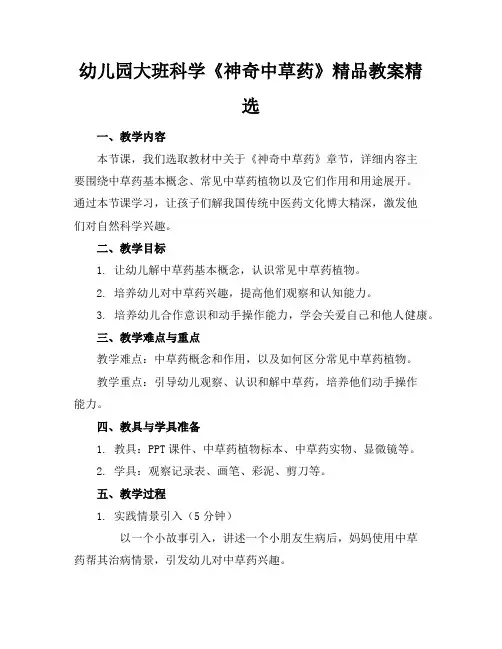 幼儿园大班科学《神奇中草药》精品教案精选

一、教学内容

本节课，我们选取教材中关于《神奇中草药》章节，详细内容主要围绕中草药基本概念、常见中草药植物以及它们作用和用途展开。通过本节课学习，让孩子们解我国传统中医药文化博大精深，激发他们对自然科学兴趣。

二、教学目标

1. 让幼儿解中草药基本概念，认识常见中草药植物。

2. 培养幼儿对中草药兴趣，提高他们观察和认知能力。

3. 培养幼儿合作意识和动手操作能力，学会关爱自己和他人健康。

三、教学难点与重点

教学难点：中草药概念和作用，以及如何区分常见中草药植物。

教学重点：引导幼儿观察、认识和解中草药，培养他们动手操作能力。

四、教具与学具准备

1. 教具：PPT 课件、中草药植物标本、中草药实物、显微镜等。

2. 学具：观察记录表、画笔、彩泥、剪刀等。

五、教学过程

1. 实践情景引入（5 分钟）

以一个小故事引入，讲述一个小朋友生病后，妈妈使用中草药帮其治病情景，引发幼儿对中草药兴趣。